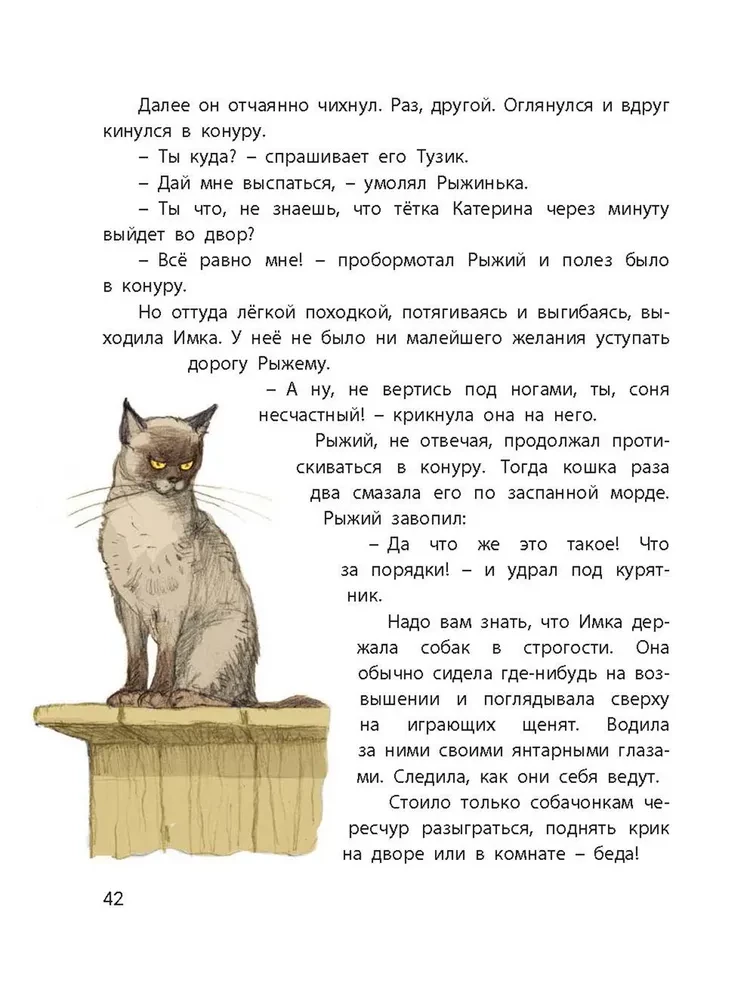 Далее он отчаянно чихнул. Раз, другой. Оглянулся и вдруг кинулся в конуру.

– Ты куда? – спрашивает его Тузик.

– Дай мне выспаться, – умолял Рыжинька.

– Ты что, не знаешь, что тётка Катерина через минуту выйдет во двор?

– Всё равно мне! – пробормотал Рыжий и полез было в конуру.

Но оттуда лёгкой походкой, потягиваясь и выгибаясь, выходила Имка. У неё не было ни малейшего желания уступать дорогу Рыжему.

– А ну, не вертись под ногами, ты, соня несчастный! – крикнула она на него.

Рыжий, не отвечая, продолжал протискиваться в конуру. Тогда кошка раза два смазала его по заспанной морде. Рыжий завопил:

– Да что же это такое! Что за порядки! – и удрал под курятник.

Надо вам знать, что Имка держала собак в строгости. Она обычно сидела где-нибудь на возвышении и поглядывала сверху на играющих щенят. Водила за ними своими янтарными глазами. Следила, как они себя ведут.

Стоило только собачонкам чересчур разыграться, поднять крик на дворе или в комнате – беда!

42